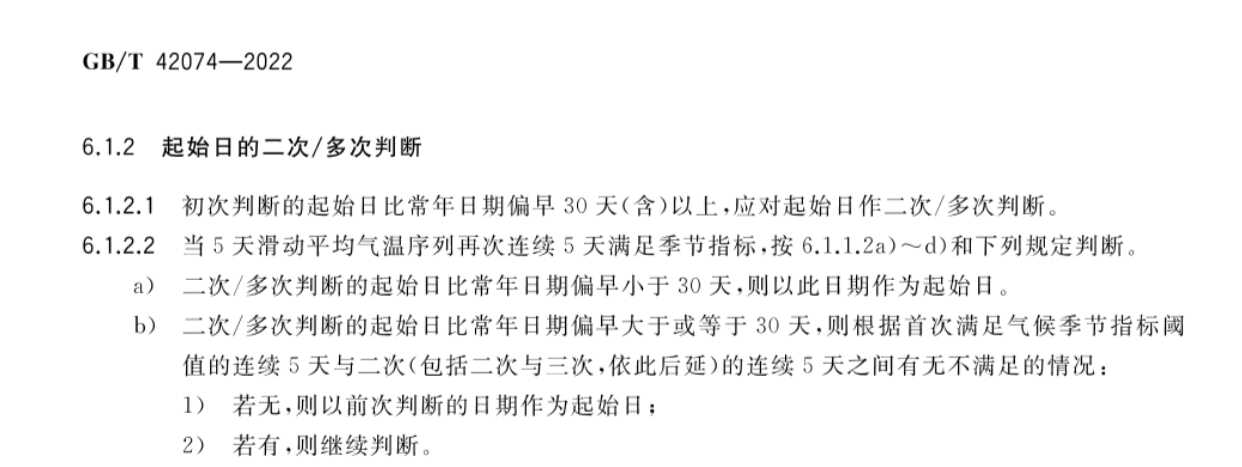 GB/T 42074—2022

6.1.2 起始日的二次/多次判断

6.1.2.1 初次判断的起始日比常年日期偏早30天(含)以上,应对起始日作二次/多次判断。

6.1.2.2 当5天滑动平均气温序列再次连续5天满足季节指标,按6.1.1.2a)~d)和下列规定判断。

a) 二次/多次判断的起始日比常年日期偏早小于30天,则以此日期作为起始日。

b) 二次/多次判断的起始日比常年日期偏早大于或等于30天,则根据首次满足气候季节指标阈值的连续5天与二次(包括二次与三次,依此后延)的连续5天之间有无不满足的情况:

1) 若无,则以前次判断的日期作为起始日;

2) 若有,则继续判断。